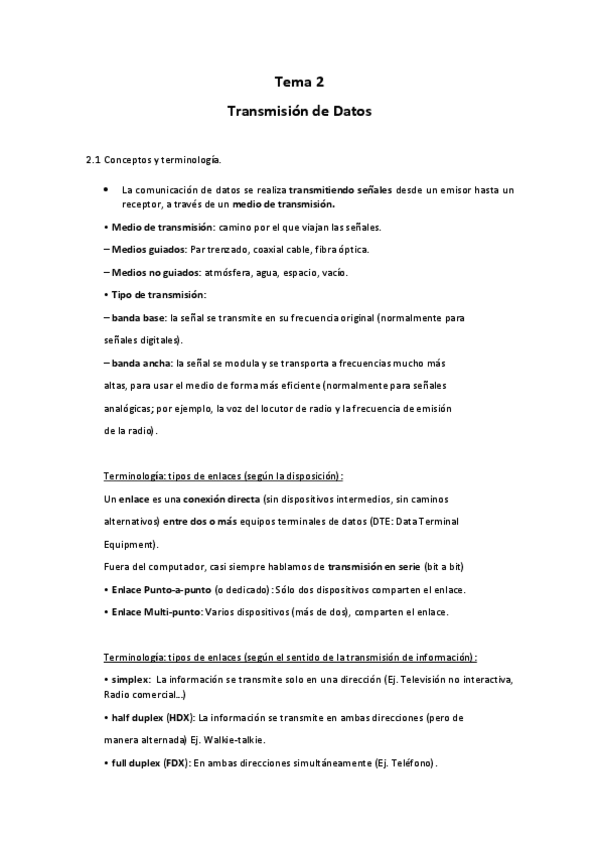 Tema 2

Transmisión de Datos

2.1 Conceptos y terminología.

• La comunicación de datos se realiza transmitiendo señales desde un emisor hasta un receptor, a través de un medio de transmisión.

• Medio de transmisión: camino por el que viajan las señales.

– Medios guiados: Par trenzado, coaxial cable, fibra óptica.

– Medios no guiados: atmósfera, agua, espacio, vacío.

• Tipo de transmisión:

– banda base: la señal se transmite en su frecuencia original (normalmente para señales digitales).

– banda ancha: la señal se modula y se transporta a frecuencias mucho más altas, para usar el medio de forma más eficiente (normalmente para señales analógicas; por ejemplo, la voz del locutor de radio y la frecuencia de emisión de la radio).

Terminología: tipos de enlaces (según la disposición):

Un enlace es una conexión directa (sin dispositivos intermedios, sin caminos alternativos) entre dos o más equipos terminales de datos (DTE: Data Terminal Equipment).

Fuera del computador, casi siempre hablamos de transmisión en serie (bit a bit)

• Enlace Punto-a-punto (o dedicado): Sólo dos dispositivos comparten el enlace.

• Enlace Multi-punto: Varios dispositivos (más de dos), comparten el enlace.

Terminología: tipos de enlaces (según el sentido de la transmisión de información):

• simplex: La información se transmite solo en una dirección (Ej. Televisión no interactiva, Radio comercial…)

• half duplex (HDX): La información se transmite en ambas direcciones (pero de manera alternada) Ej. Walkie-talkie.

• full duplex (FDX): En ambas direcciones simultáneamente (Ej. Teléfono).